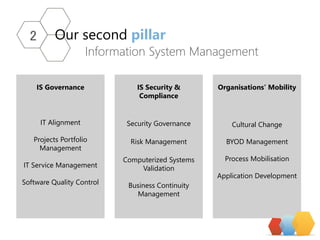 2 Our second pillar
Information System Management

IS Governance

IT Alignment

Projects Portfolio Management

IT Service Management

Software Quality Control

IS Security & Compliance

Security Governance

Risk Management

Computerized Systems Validation

Business Continuity Management

Organisations' Mobility

Cultural Change

BYOD Management

Process Mobilisation

Application Development